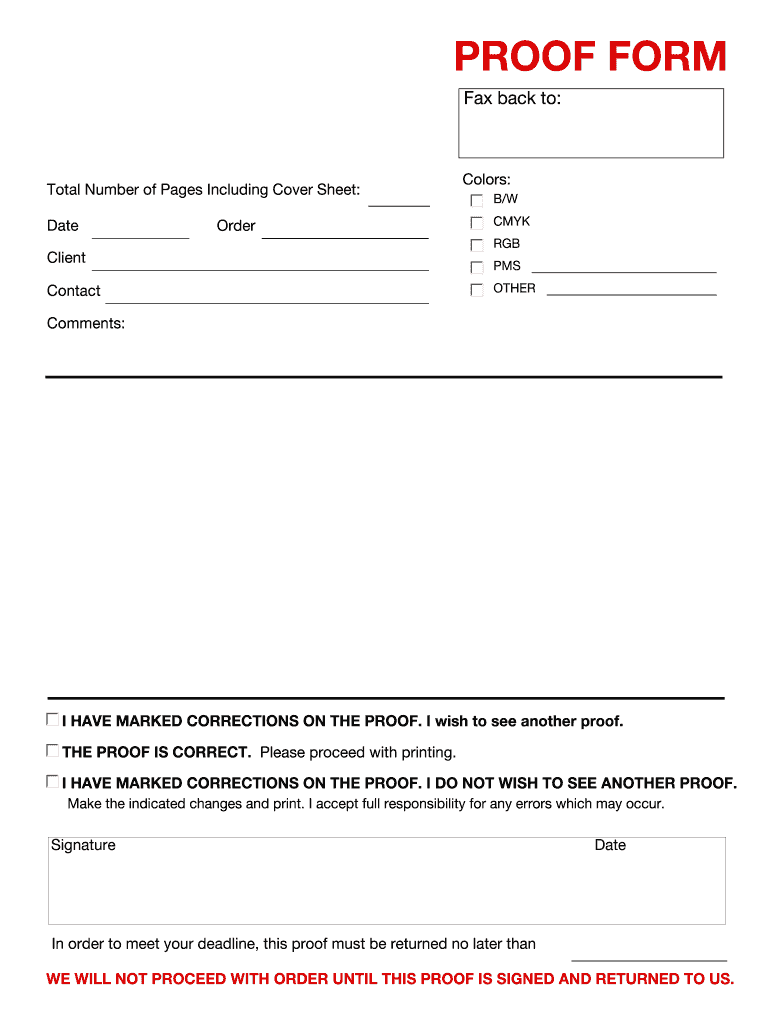 PROOF FORM

Fax back to:

Total Number of Pages Including Cover Sheet:

Date

Order

Client

Contact

Comments:

Colors:

B/W

CMYK

RGB

PMS

OTHER

I HAVE MARKED CORRECTIONS ON THE PROOF. I wish to see another proof.

THE PROOF IS CORRECT. Please proceed with printing.

I HAVE MARKED CORRECTIONS ON THE PROOF. I DO NOT WISH TO SEE ANOTHER PROOF.
Make the indicated changes and print. I accept full responsibility for any errors which may occur.

Signature

Date

In order to meet your deadline, this proof must be returned no later than

WE WILL NOT PROCEED WITH ORDER UNTIL THIS PROOF IS SIGNED AND RETURNED TO US.